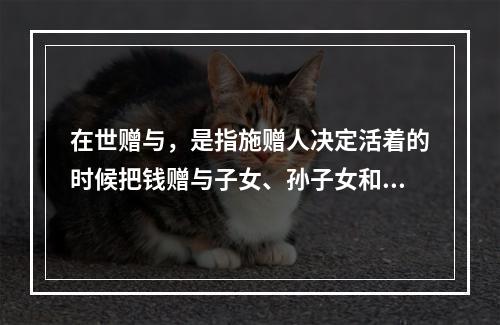 在世赠与，是指施赠人决定活着的时候把钱赠与子女、孙子女和...